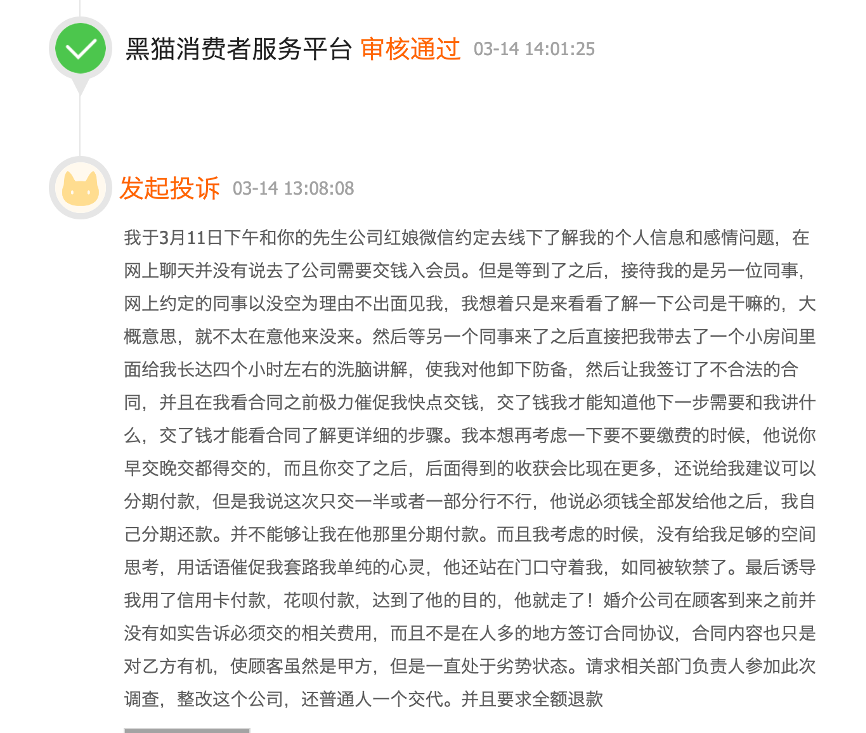 黑猫消费者服务平台 审核通过 03-14 14:01:25

发起投诉 03-14 13:08:08

我于3月11日下午和你的先生公司红娘微信约定去线下了解我的个人信息和感情问题，在网上聊天并没有说去了公司需要交钱入会员。但是等到了之后，接待我的是另一位同事，网上约定的同事以没空为理由不出面见我，我想着只是来看看了解一下公司是干嘛的，大概意思，就不太在意他来没来。然后等另一个同事来了之后直接把我带去了一个小房间里面给我长达四个小时左右的洗脑讲解，使我对他卸下防备，然后让我签订了不合法的合同，并且在我看合同之前极力催促我快点交钱，交了钱我才能知道他下一步需要和我讲什么，交了钱才能看合同了解更详细的步骤。我本想再考虑一下要不要缴费的时候，他说你早交晚交都得交的，而且你交了之后，后面得到的收获会比现在更多，还说给我建议可以分期付款，但是我说这次只交一半或者一部分行不行，他说必须钱全部发给他之后，我自己分期还款。并不能够让我在他那里分期付款。而且我考虑的时候，没有给我足够的空间思考，用话语催促我套路我单纯的心灵，他还站在门口守着我，如同被软禁了。最后诱导我用了信用卡付款，花呗付款，达到了他的目的，他就走了！婚介公司在顾客到来之前并没有如实告诉必须交的相关费用，而且不是在人多的地方签订合同协议，合同内容也只是对乙方有机，使顾客虽然是甲方，但是一直处于劣势状态。请求相关部门负责人参加此次调查，整改这个公司，还普通人一个交代。并且要求全额退款